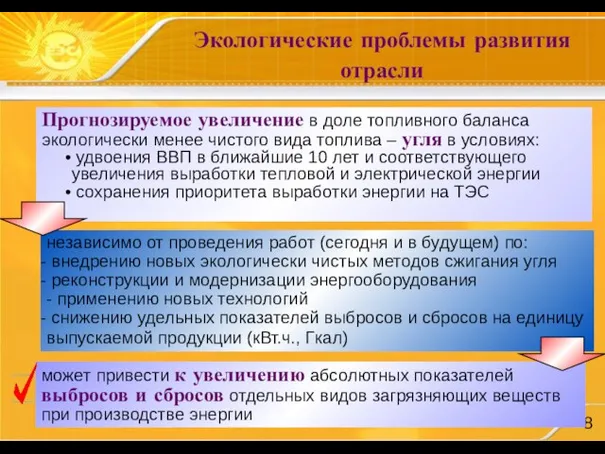 Экологические проблемы развития отрасли

Прогнозируемое увеличение в доле топливного баланса экологически менее чистого вида топлива – угля в условиях:
• удвоения ВВП в ближайшие 10 лет и соответствующего увеличения выработки тепловой и электрической энергии
• сохранения приоритета выработки энергии на ТЭС

независимо от проведения работ (сегодня и в будущем) по:
- внедрению новых экологически чистых методов сжигания угля
- реконструкции и модернизации энергооборудования
- применению новых технологий
- снижению удельных показателей выбросов и сбросов на единицу выпускаемой продукции (кВт.ч., Гкал)

может привести к увеличению абсолютных показателей выбросов и сбросов отдельных видов загрязняющих веществ при производстве энергии

8